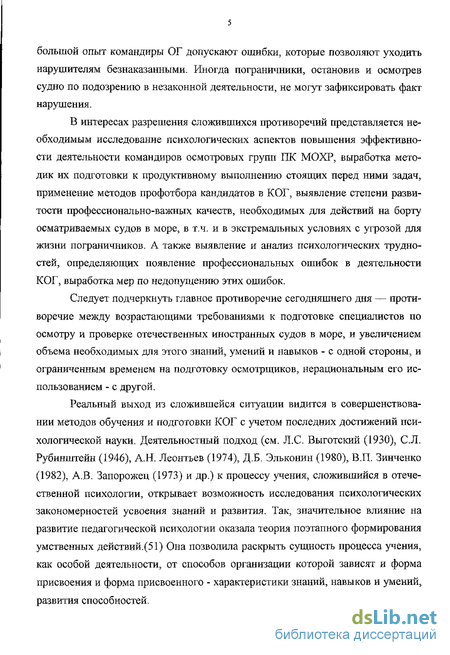 5

большой опыт командиры ОГ допускают ошибки, которые позволяют уходить нарушителям безнаказанными. Иногда пограничники, остановив и осмотрев судно по подозрению в незаконной деятельности, не могут зафиксировать факт нарушения.

В интересах разрешения сложившихся противоречий представляется необходимым исследование психологических аспектов повышения эффективности деятельности командиров осмотровых групп ПК МОХР, выработка методик их подготовки к продуктивному выполнению стоящих перед ними задач, применение методов профотбора кандидатов в КОГ, выявление степени развитости профессионально-важных качеств, необходимых для действий на борту осматриваемых судов в море, в т.ч. и в экстремальных условиях с угрозой для жизни пограничников. А также выявление и анализ психологических трудностей, определяющих появление профессиональных ошибок в деятельности КОГ, выработка мер по недопущению этих ошибок.

Следует подчеркнуть главное противоречие сегодняшнего дня — противоречие между возрастающими требованиями к подготовке специалистов по осмотру и проверке отечественных иностранных судов в море, и увеличением объема необходимых для этого знаний, умений и навыков - с одной стороны, и ограниченным временем на подготовку осмотрщиков, нерациональным его использованием - с другой.

Реальный выход из сложившейся ситуации видится в совершенствовании методов обучения и подготовки КОГ с учетом последних достижений психологической науки. Деятельностный подход (см. Л.С. Выготский (1930), С.Л. Рубинштейн (1946), А.Н. Леонтьев (1974), Д.Б. Эльконин (1980), В.П. Зинченко (1982), А.В. Запорожец (1973) и др.) к процессу учения, сложившийся в отечественной психологии, открывает возможность исследования психологических закономерностей усвоения знаний и развития. Так, значительное влияние на развитие педагогической психологии оказала теория поэтапного формирования умственных действий.(51) Она позволила раскрыть сущность процесса учения, как особой деятельности, от способов организации которой зависят и форма присвоения и форма присвоенного - характеристики знаний, навыков и умений, развития способностей.

dsLib.net
библиотека диссертаций